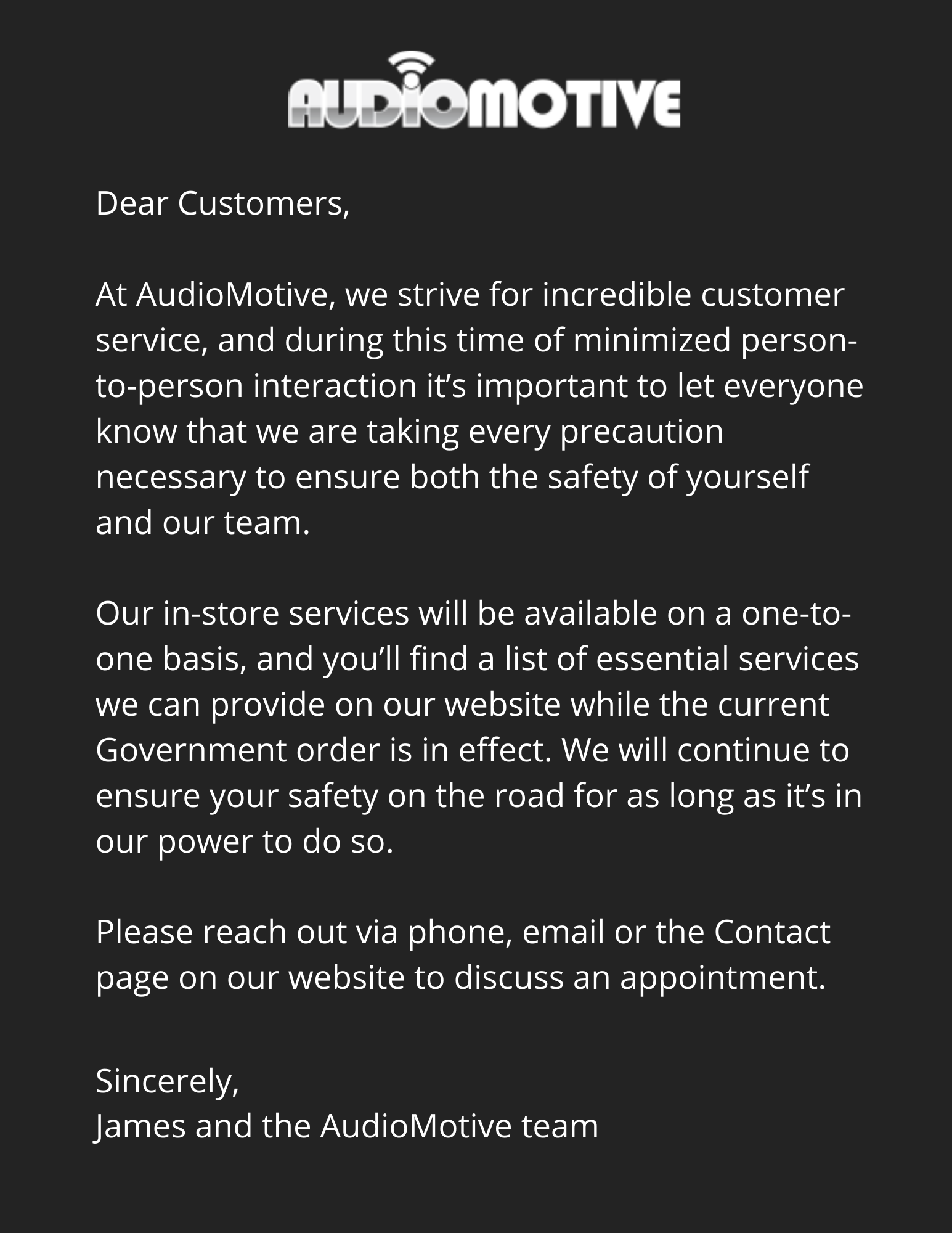 AUDIOMOTIVE

Dear Customers,

At AudioMotive, we strive for incredible customer service, and during this time of minimized person-to-person interaction it's important to let everyone know that we are taking every precaution necessary to ensure both the safety of yourself and our team.

Our in-store services will be available on a one-to-one basis, and you'll find a list of essential services we can provide on our website while the current Government order is in effect. We will continue to ensure your safety on the road for as long as it's in our power to do so.

Please reach out via phone, email or the Contact page on our website to discuss an appointment.

Sincerely,
James and the AudioMotive team